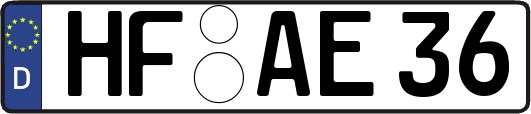 D
HF AE 36